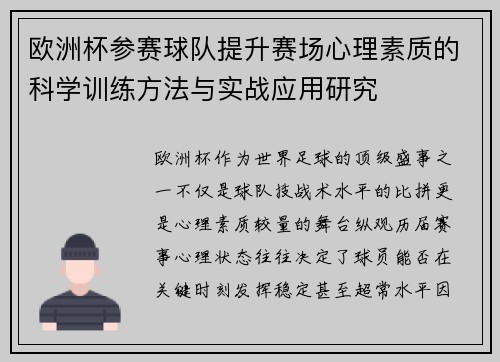 欧洲杯参赛球队提升赛场心理素质的科学训练方法与实战应用研究

欧洲杯作为世界足球的顶级盛事之一不仅是球队技战术水平的比拼更是心理素质较量的舞台纵观历届赛事心理状态往往决定了球员能否在关键时刻发挥稳定甚至超常水平因